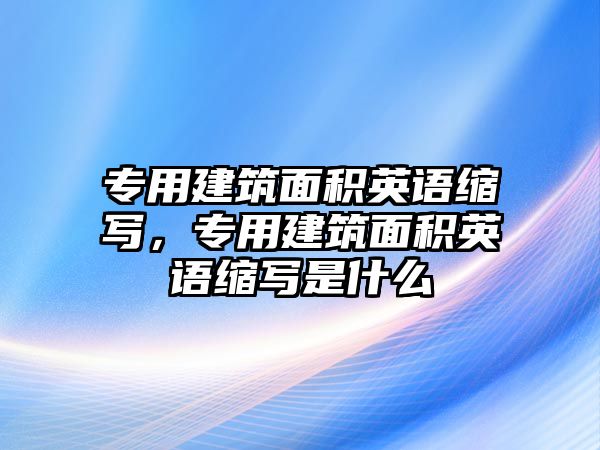 专用建筑面积英语缩写，专用建筑面积英语缩写是什么